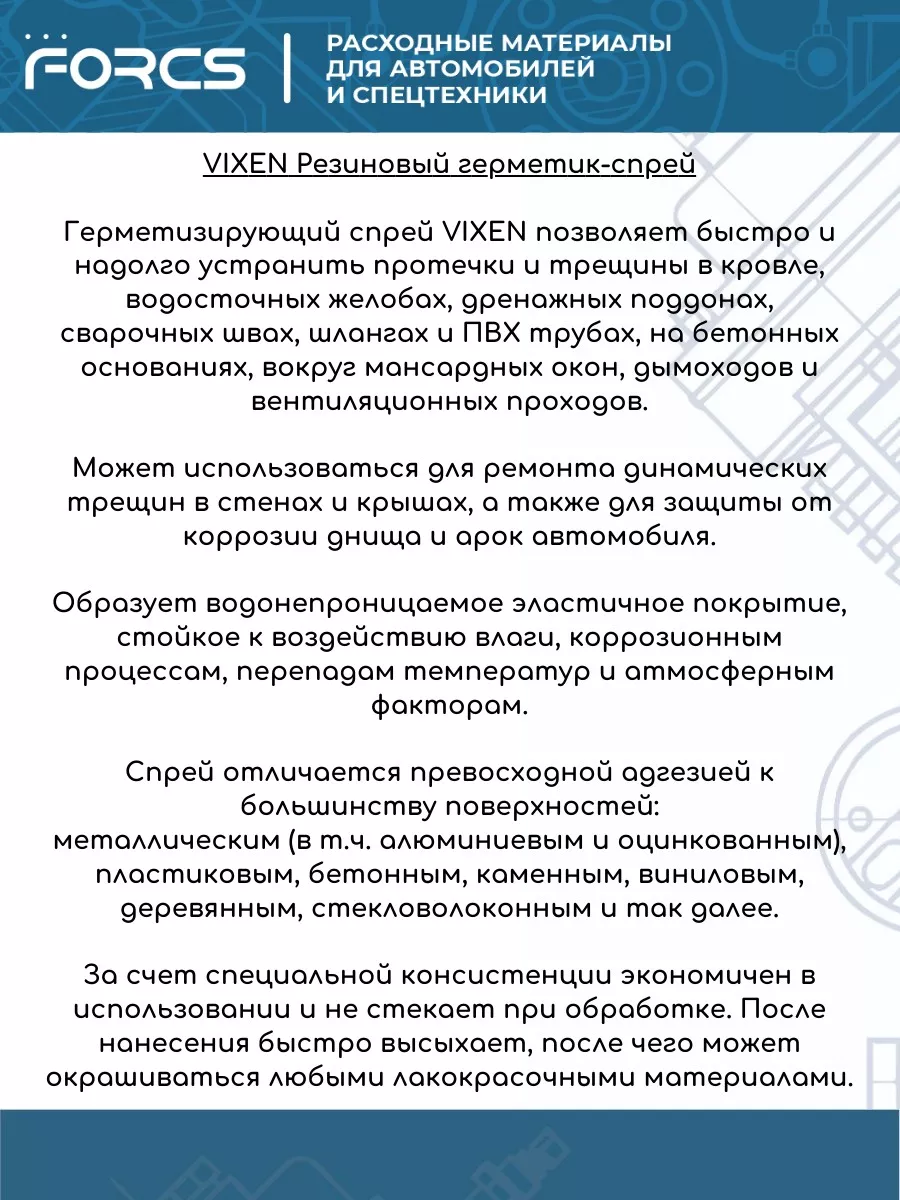 FORCS

РАСХОДНЫЕ МАТЕРИАЛЫ ДЛЯ АВТОМОБИЛЕЙ И СПЕЦТЕХНИКИ

VIXEN Резиновый герметик-спрей

Герметизирующий спрей VIXEN позволяет быстро и надолго устранить протечки и трещины в кровле, водосточных желобах, дренажных поддонах, сварочных швах, шлангах и ПВХ трубах, на бетонных основаниях, вокруг мансардных окон, дымоходов и вентиляционных проходов.

Может использоваться для ремонта динамических трещин в стенах и крышах, а также для защиты от коррозии днища и арок автомобиля.

Образует водонепроницаемое эластичное покрытие, стойкое к воздействию влаги, коррозионным процессам, перепадам температур и атмосферным факторам.

Спрей отличается превосходной адгезией к большинству поверхностей:
металлическим (в т.ч. алюминиевым и оцинкованным), пластиковым, бетонным, каменным, виниловым, деревянным, стекловолоконным и так далее.

За счет специальной консистенции экономичен в использовании и не стекает при обработке. После нанесения быстро высыхает, после чего может окрашиваться любыми лакокрасочными материалами.